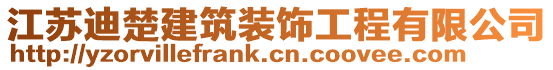 江苏迪楚建筑装饰工程有限公司
http://yzorvillefrank.cn.coovee.com